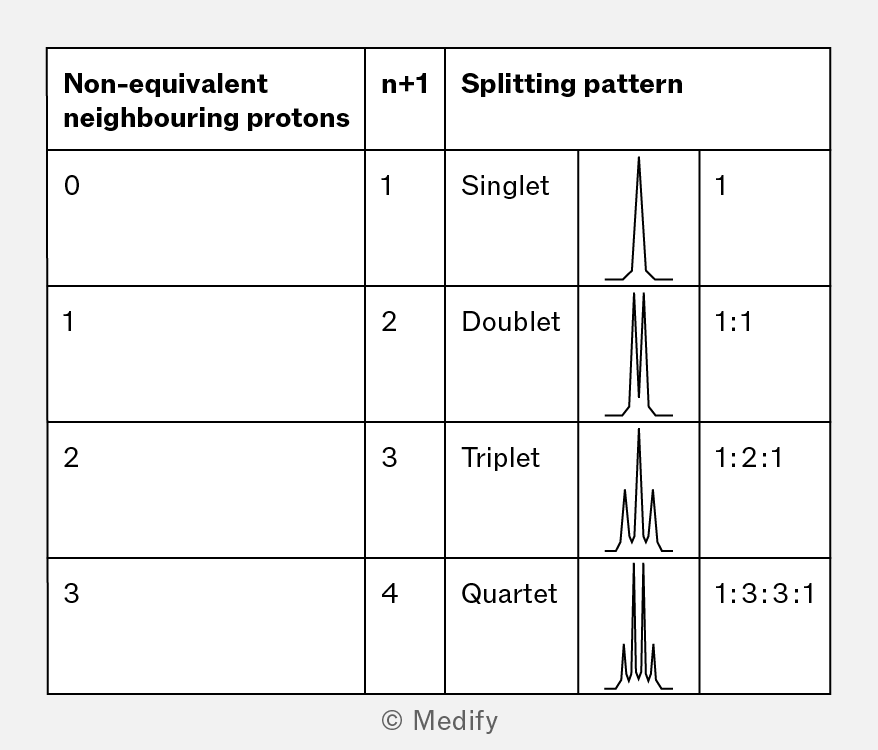 | Non-equivalent neighbouring protons | n+1 | Splitting pattern | | |
|---|---|---|---|---|
| 0 | 1 | Singlet | | 1 |
| 1 | 2 | Doublet | | 1:1 |
| 2 | 3 | Triplet | | 1:2:1 |
| 3 | 4 | Quartet | | 1:3:3:1 |

© Medify